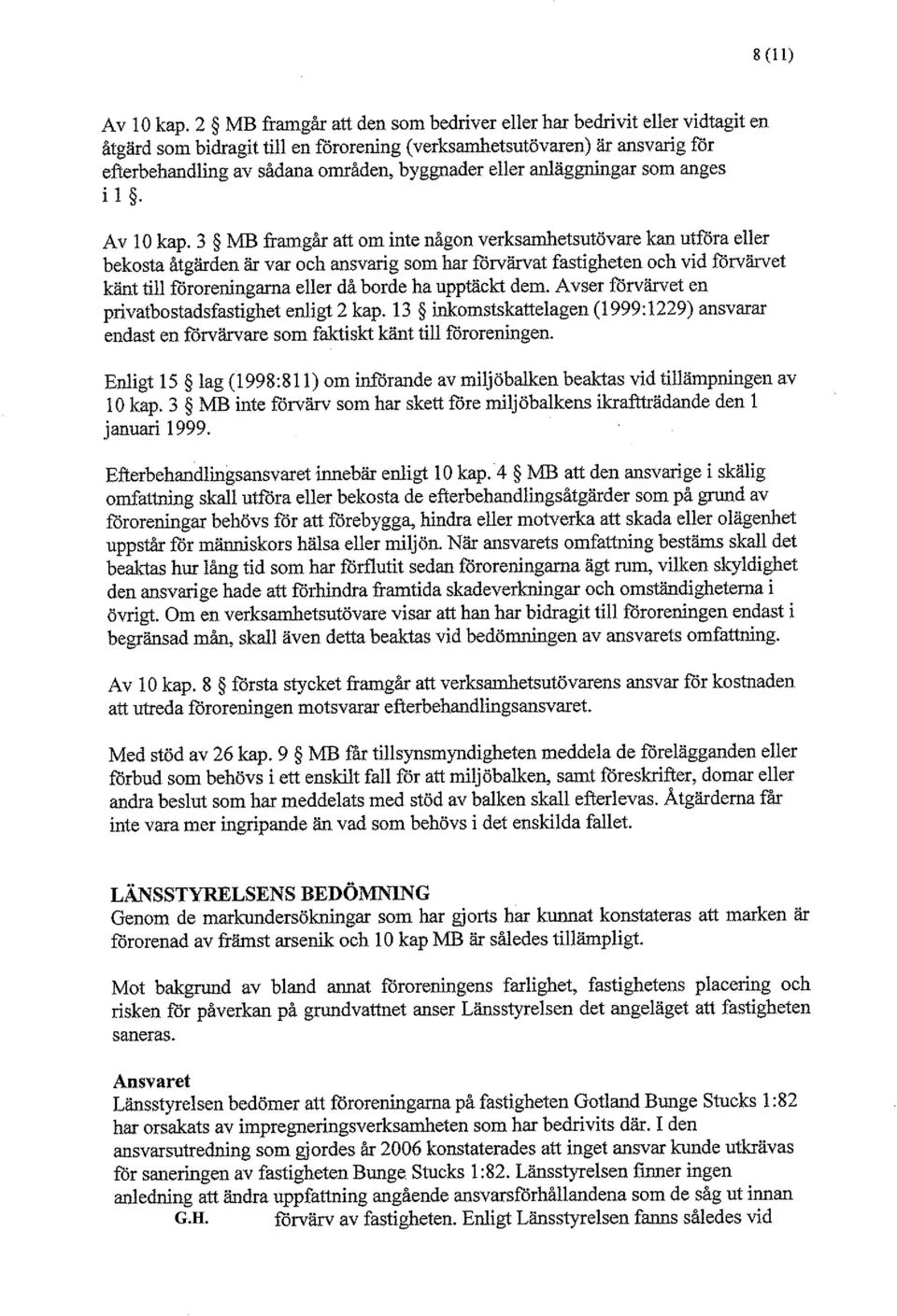 8 (11)

Av 10 kap. 2 § MB framgår att den som bedriver eller har bedrivit eller vidtagit en åtgärd som bidragit till en förorening (verksamhetsutövaren) är ansvarig för efterbehandling av sådana områden, byggnader eller anläggningar som anges i 1 §.

Av 10 kap. 3 § MB framgår att om inte någon verksamhetsutövare kan utföra eller bekosta åtgärden är var och ansvarig som har förvärvat fastigheten och vid förvärvet känt till föroreningarna eller då borde ha upptäckt dem. Avser förvärvet en privatbostadsfastighet enligt 2 kap. 13 § inkomstskattelagen (1999:1229) ansvarar endast en förvärvare som faktiskt känt till föroreningen.

Enligt 15 § lag (1998:811) om införande av miljöbalken beaktas vid tillämpningen av 10 kap. 3 § MB inte förvärv som har skett före miljöbalkens ikraftträdande den 1 januari 1999.

Efterbehandlingsansvaret innebär enligt 10 kap. 4 § MB att den ansvarige i skälig omfattning skall utföra eller bekosta de efterbehandlingsåtgärder som på grund av föroreningar behövs för att förebygga, hindra eller motverka att skada eller olägenhet uppstår för människors hälsa eller miljön. När ansvarets omfattning bestäms skall det beaktas hur lång tid som har förflutit sedan föroreningarna ägt rum, vilken skyldighet den ansvarige hade att förhindra framtida skadeverkningar och omständigheterna i övrigt. Om en verksamhetsutövare visar att han har bidragit till föroreningen endast i begränsad mån, skall även detta beaktas vid bedömningen av ansvarets omfattning.

Av 10 kap. 8 § första stycket framgår att verksamhetsutövarens ansvar för kostnaden att utreda föroreningen motsvarar efterbehandlingsansvaret.

Med stöd av 26 kap. 9 § MB får tillsynsmyndigheten meddela de förelägganden eller förbud som behövs i ett enskilt fall för att miljöbalken, samt föreskrifter, domar eller andra beslut som har meddelats med stöd av balken skall efterlevas. Åtgärderna får inte vara mer ingripande än vad som behövs i det enskilda fallet.

LÄNSSTYRELSENS BEDÖMNING
Genom de markundersökningar som har gjorts har kunnat konstateras att marken är förorenad av främst arsenik och 10 kap MB är således tillämpligt.

Mot bakgrund av bland annat föroreningens farlighet, fastighetens placering och risken för påverkan på grundvattnet anser Länsstyrelsen det angeläget att fastigheten saneras.

Ansvaret
Länsstyrelsen bedömer att föroreningarna på fastigheten Gotland Bunge Stucks 1:82 har orsakats av impregneringsverksamheten som har bedrivits där. I den ansvarsutredning som gjordes år 2006 konstaterades att inget ansvar kunde utkrävas för saneringen av fastigheten Bunge Stucks 1:82. Länsstyrelsen finner ingen anledning att ändra uppfattning angående ansvarsförhållandena som de såg ut innan G.H. förvärv av fastigheten. Enligt Länsstyrelsen fanns således vid